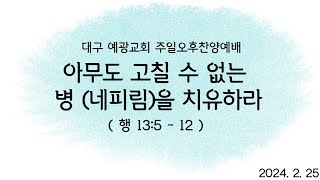 대구 예광교회 주일오후찬양예배

아무도 고칠 수 없는 병 (네피림)을 치유하라

( 행 13:5 - 12 )

2024. 2. 25